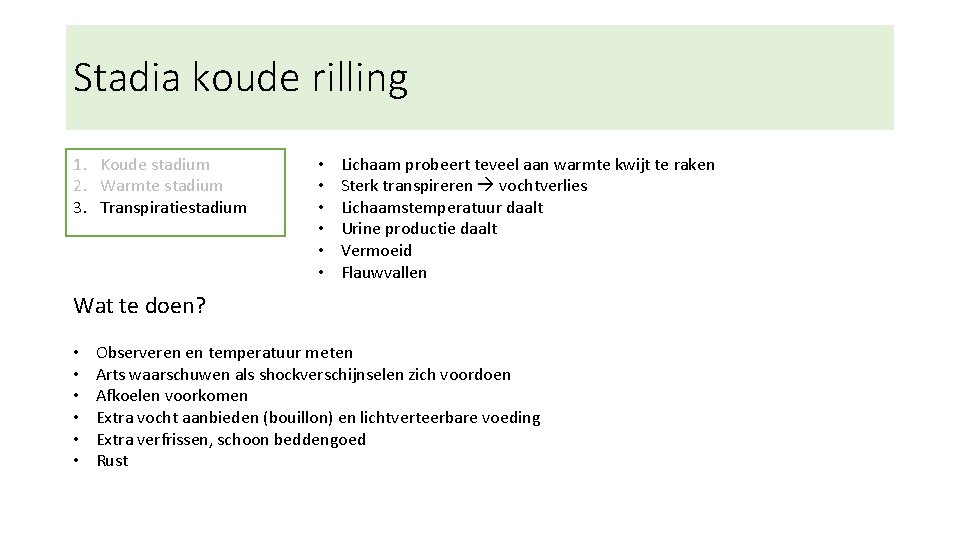 Stadia koude rilling

1. Koude stadium
2. Warmte stadium
3. Transpiratiestadium

• Lichaam probeert teveel aan warmte kwijt te raken
• Sterk transpireren → vochtverlies
• Lichaamstemperatuur daalt
• Urine productie daalt
• Vermoeid
• Flauwvallen

Wat te doen?

• Observeren en temperatuur meten
• Arts waarschuwen als shockverschijnselen zich voordoen
• Afkoelen voorkomen
• Extra vocht aanbieden (bouillon) en lichtverteerbare voeding
• Extra verfrissen, schoon beddengoed
• Rust